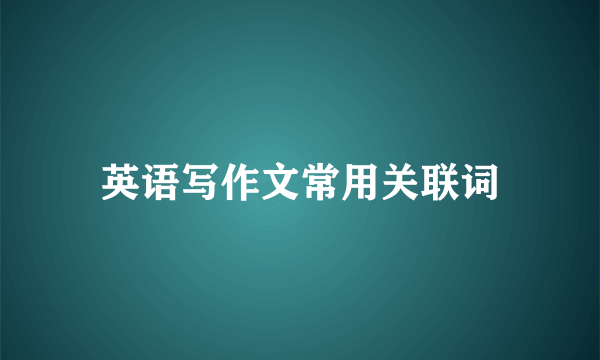 英语写作文常用关联词